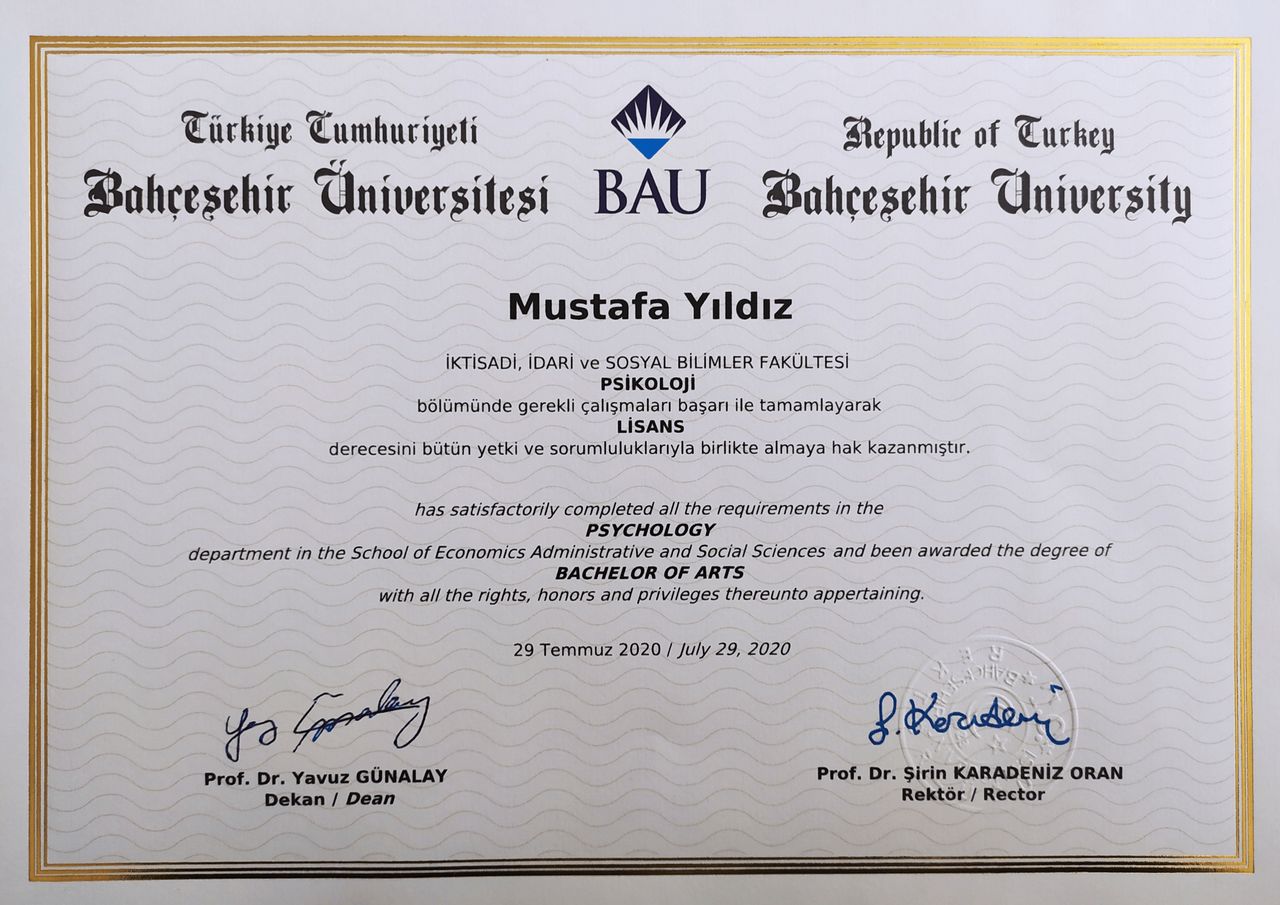 Türkiye Cumhuriyeti
Bahçeşehir Üniversitesi

BAU

Republic of Turkey
Bahçeşehir University

Mustafa Yıldız

İKTİSADİ, İDARİ ve SOSYAL BİLİMLER FAKÜLTESİ
PSİKOLOJİ
bölümünde gerekli çalışmaları başarı ile tamamlayarak
LİSANS
derecesini bütün yetki ve sorumluluklarıyla birlikte almaya hak kazanmıştır.

has satisfactorily completed all the requirements in the
PSYCHOLOGY
department in the School of Economics Administrative and Social Sciences and been awarded the degree of
BACHELOR OF ARTS
with all the rights, honors and privileges thereunto appertaining.

29 Temmuz 2020 / July 29, 2020

Prof. Dr. Yavuz GÜNALAY
Dekan / Dean

Prof. Dr. Şirin KARADENİZ ORAN
Rektör / Rector